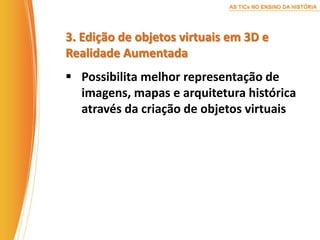 AS TICs NO ENSINO DA HISTÓRIA

3. Edição de objetos virtuais em 3D e Realidade Aumentada

▪ Possibilita melhor representação de imagens, mapas e arquitetura histórica através da criação de objetos virtuais